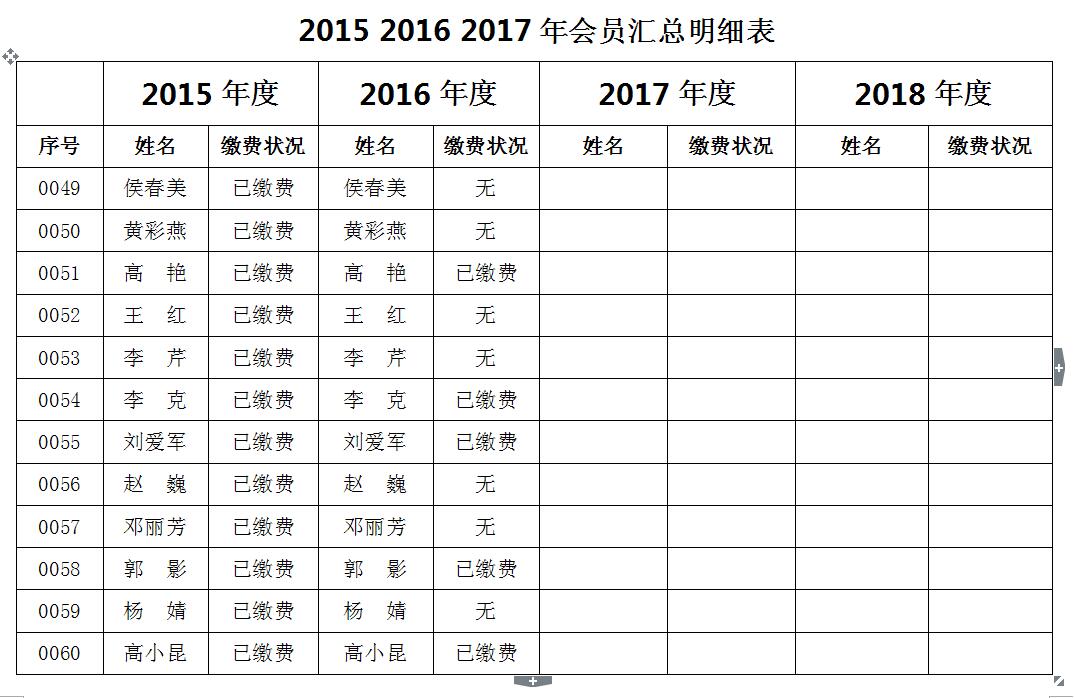 2015 2016 2017 年会员汇总明细表

| | 2015 年度 | | 2016 年度 | | 2017 年度 | | 2018 年度 | |
|---|---|---|---|---|---|---|---|---|
| 序号 | 姓名 | 缴费状况 | 姓名 | 缴费状况 | 姓名 | 缴费状况 | 姓名 | 缴费状况 |
| 0049 | 侯春美 | 已缴费 | 侯春美 | 无 | | | | |
| 0050 | 黄彩燕 | 已缴费 | 黄彩燕 | 无 | | | | |
| 0051 | 高 艳 | 已缴费 | 高 艳 | 已缴费 | | | | |
| 0052 | 王 红 | 已缴费 | 王 红 | 无 | | | | |
| 0053 | 李 芹 | 已缴费 | 李 芹 | 无 | | | | |
| 0054 | 李 克 | 已缴费 | 李 克 | 已缴费 | | | | |
| 0055 | 刘爱军 | 已缴费 | 刘爱军 | 已缴费 | | | | |
| 0056 | 赵 巍 | 已缴费 | 赵 巍 | 无 | | | | |
| 0057 | 邓丽芳 | 已缴费 | 邓丽芳 | 无 | | | | |
| 0058 | 郭 影 | 已缴费 | 郭 影 | 已缴费 | | | | |
| 0059 | 杨 婧 | 已缴费 | 杨 婧 | 无 | | | | |
| 0060 | 高小昆 | 已缴费 | 高小昆 | 已缴费 | | | | |